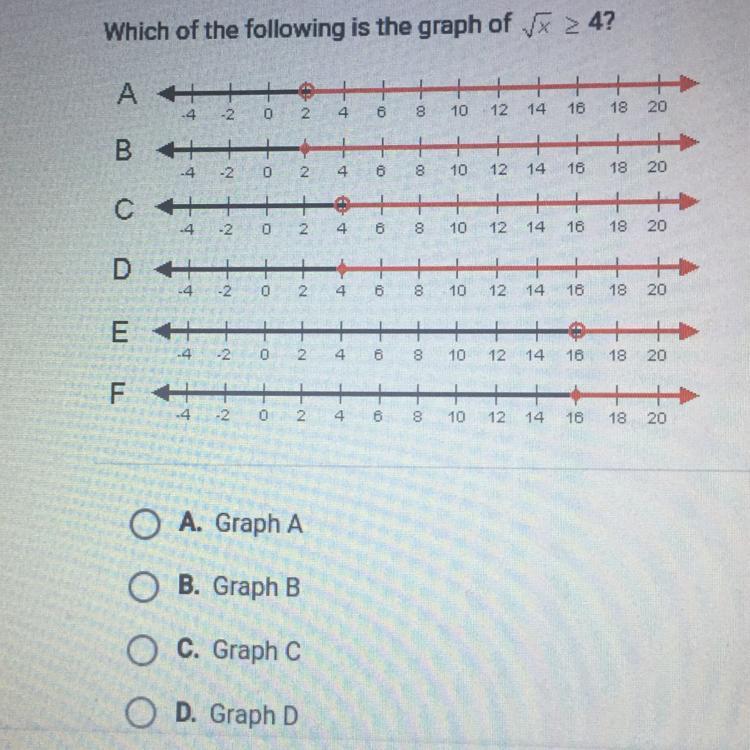 Which of the following is the graph of $\sqrt{x} \geq 4$?

A
-4 -2 0 2 4 6 8 10 12 14 16 18 20

B
-4 -2 0 2 4 6 8 10 12 14 16 18 20

C
-4 -2 0 2 4 6 8 10 12 14 16 18 20

D
-4 -2 0 2 4 6 8 10 12 14 16 18 20

E
-4 -2 0 2 4 6 8 10 12 14 16 18 20

F
-4 -2 0 2 4 6 8 10 12 14 16 18 20

A. Graph A

B. Graph B

C. Graph C

D. Graph D